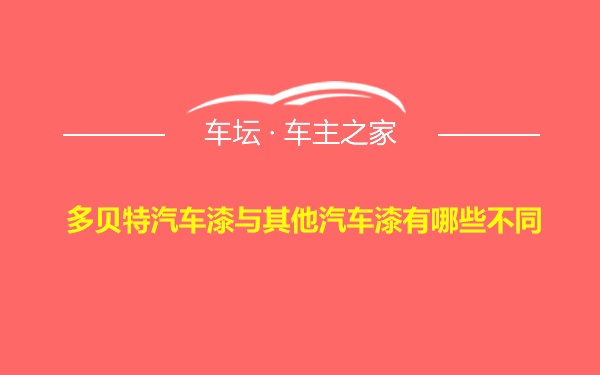 车坛 · 车主之家

多贝特汽车漆与其他汽车漆有哪些不同